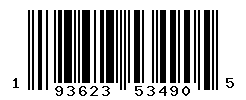 1 93623 53490 5